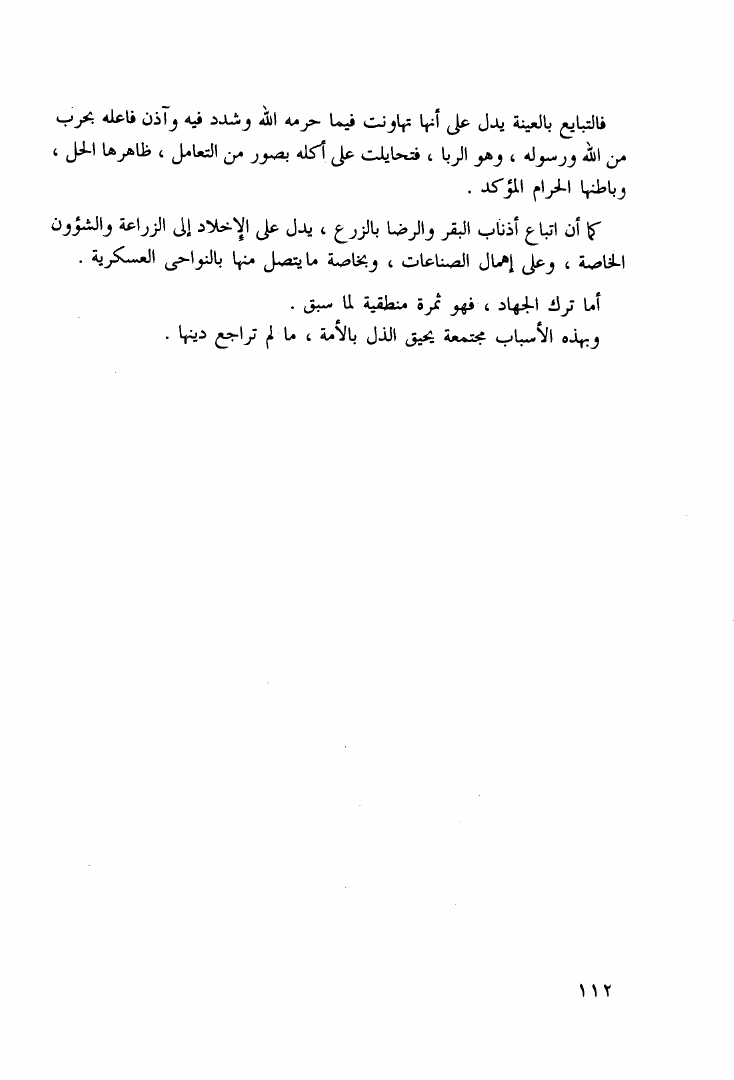 فالتبايع بالعينة يدل على أنها تهاونت فيما حرمه الله وشدد فيه وآذن فاعله بحرب من الله ورسوله ، وهو الربا ، فتحايلت على أكله بصور من التعامل ، ظاهرها الحل ، وباطنها الحرام المؤكد .

كما أن اتباع أذناب البقر والرضا بالزرع ، يدل على الإخلاد إلى الزراعة والشؤون الخاصة ، وعلى إهمال الصناعات ، وبخاصة مايتصل منها بالنواحى العسكرية .

أما ترك الجهاد ، فهو ثمرة منطقية لما سبق .

وبهذه الأسباب مجتمعة يحيق الذل بالأمة ، ما لم تراجع دينها .

١١٢